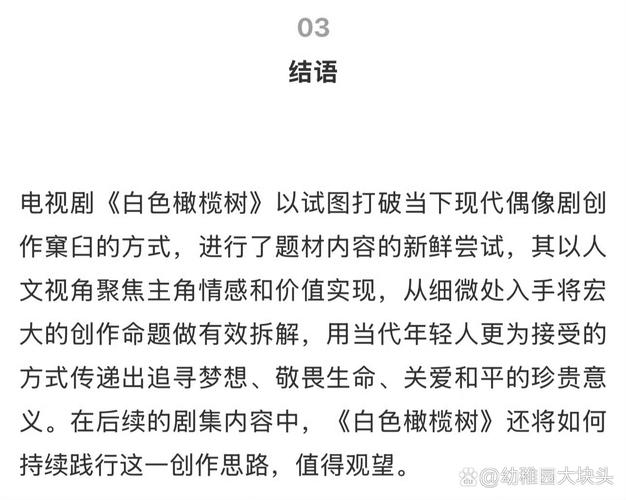 03

结语

电视剧《白色橄榄树》以试图打破当下现代偶像剧创作窠臼的方式，进行了题材内容的新鲜尝试，其以人文视角聚焦主角情感和价值实现，从细微处入手将宏大的创作命题做有效拆解，用当代年轻人更为接受的方式传递出追寻梦想、敬畏生命、关爱和平的珍贵意义。在后续的剧集内容中，《白色橄榄树》还将如何持续践行这一创作思路，值得观望。

@幼稚园大块头